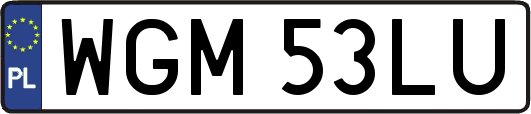 PL
WGM 53LU